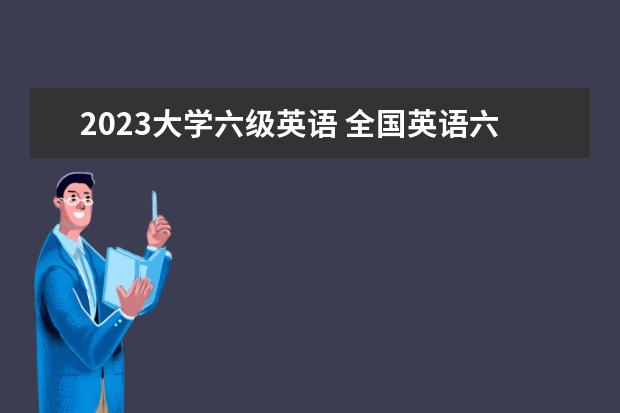 2023大学六级英语 全国英语六